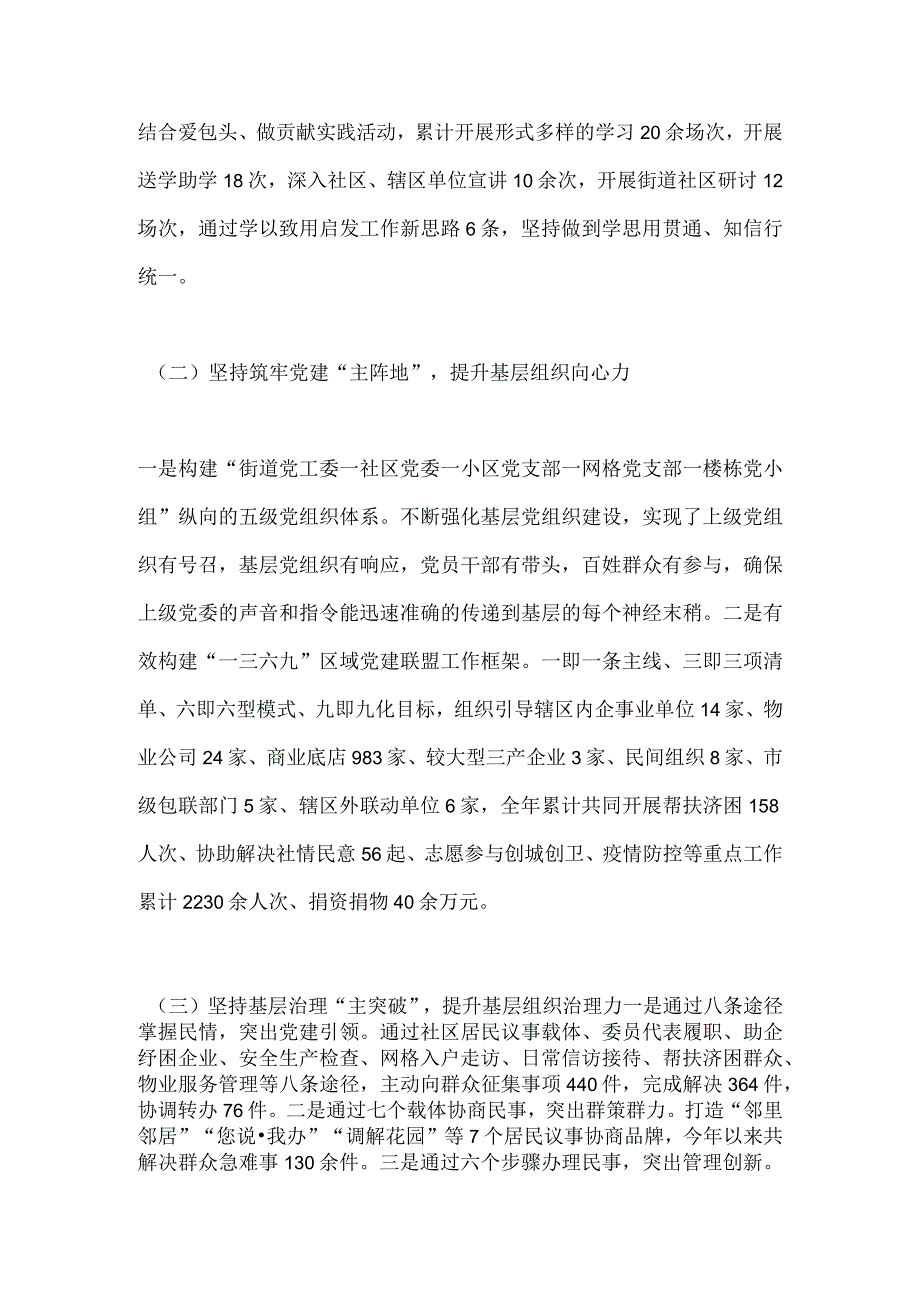 结合爱包头、做贡献实践活动，累计开展形式多样的学习20余场次，开展送学助学18次，深入社区、辖区单位宣讲10余次，开展街道社区研讨12场次，通过学以致用启发工作新思路6条，坚持做到学思用贯通、知信行统一。

（二）坚持筑牢党建“主阵地”，提升基层组织向心力

一是构建“街道党工委一社区党委一小区党支部一网格党支部一楼栋党小组”纵向的五级党组织体系。不断强化基层党组织建设，实现了上级党组织有号召，基层党组织有响应，党员干部有带头，百姓群众有参与，确保上级党委的声音和指令能迅速准确的传递到基层的每个神经末稍。二是有效构建“一三六九”区域党建联盟工作框架。一即一条主线、三即三项清单、六即六型模式、九即九化目标，组织引导辖区内企事业单位14家、物业公司24家、商业底店983家、较大型三产企业3家、民间组织8家、市级包联部门5家、辖区外联动单位6家，全年累计共同开展帮扶济困158人次、协助解决社情民意56起、志愿参与创城创卫、疫情防控等重点工作累计2230余人次、捐资捐物40余万元。

（三）坚持基层治理“主突破”，提升基层组织治理力一是通过八条途径掌握民情，突出党建引领。通过社区居民议事载体、委员代表履职、助企纾困企业、安全生产检查、网格入户走访、日常信访接待、帮扶济困群众、物业服务管理等八条途径，主动向群众征集事项440件，完成解决364件，协调转办76件。二是通过七个载体协商民事，突出群策群力。打造“邻里邻居”“您说•我办”“调解花园”等7个居民议事协商品牌，今年以来共解决群众急难事130余件。三是通过六个步骤办理民事，突出管理创新。